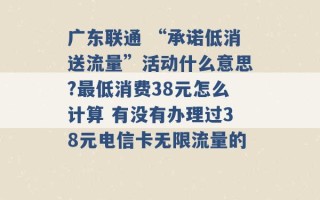 广东联通 “承诺低消送流量”活动什么意思?最低消费38元怎么计算 有没有办理过38元电信卡无限流量的